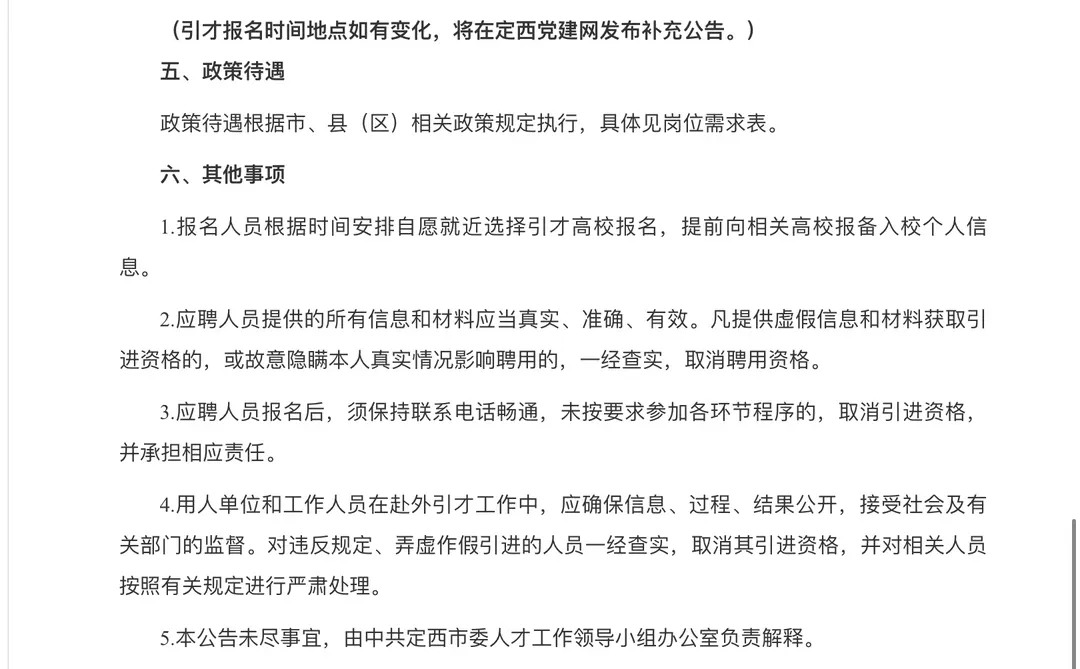 （引才报名时间地点如有变化，将在定西党建网发布补充公告。）

五、政策待遇

政策待遇根据市、县（区）相关政策规定执行，具体见岗位需求表。

六、其他事项

1.报名人员根据时间安排自愿就近选择引才高校报名，提前向相关高校报备入校个人信息。

2.应聘人员提供的所有信息和材料应当真实、准确、有效。凡提供虚假信息和材料获取引进资格的，或故意隐瞒本人真实情况影响聘用的，一经查实，取消聘用资格。

3.应聘人员报名后，须保持联系电话畅通，未按要求参加各环节程序的，取消引进资格，并承担相应责任。

4.用人单位和工作人员在赴外引才工作中，应确保信息、过程、结果公开，接受社会及有关部门的监督。对违反规定、弄虚作假引进的人员一经查实，取消其引进资格，并对相关人员按照有关规定进行严肃处理。

5.本公告未尽事宜，由中共定西市委人才工作领导小组办公室负责解释。